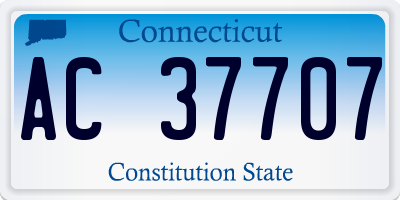 Connecticut

AC 37707

Constitution State